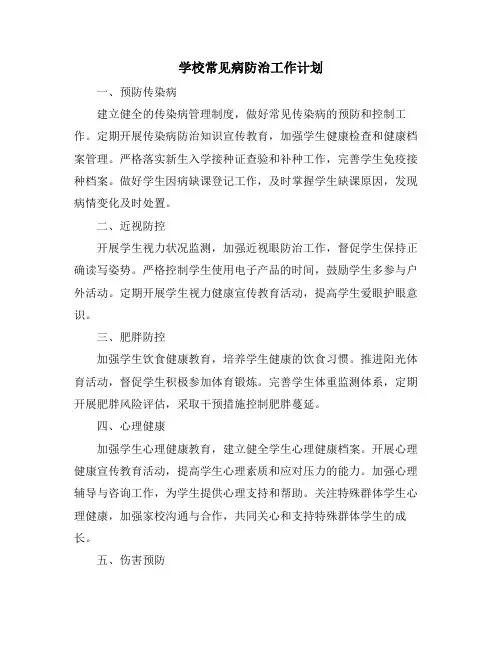 学校常见病防治工作计划

一、预防传染病

建立健全的传染病管理制度，做好常见传染病的预防和控制工作。定期开展传染病防治知识宣传教育，加强学生健康检查和健康档案管理。严格落实新生入学接种证查验和补种工作，完善学生免疫接种档案。做好学生因病缺课登记工作，及时掌握学生缺课原因，发现病情变化及时处置。

二、近视防控

开展学生视力状况监测，加强近视眼防治工作，督促学生保持正确读写姿势。严格控制学生使用电子产品的时间，鼓励学生多参与户外活动。定期开展学生视力健康宣传教育活动，提高学生爱眼护眼意识。

三、肥胖防控

加强学生饮食健康教育，培养学生健康的饮食习惯。推进阳光体育活动，督促学生积极参加体育锻炼。完善学生体重监测体系，定期开展肥胖风险评估，采取干预措施控制肥胖蔓延。

四、心理健康

加强学生心理健康教育，建立健全学生心理健康档案。开展心理健康宣传教育活动，提高学生心理素质和应对压力的能力。加强心理辅导与咨询工作，为学生提供心理支持和帮助。关注特殊群体学生心理健康，加强家校沟通与合作，共同关心和支持特殊群体学生的成长。

五、伤害预防